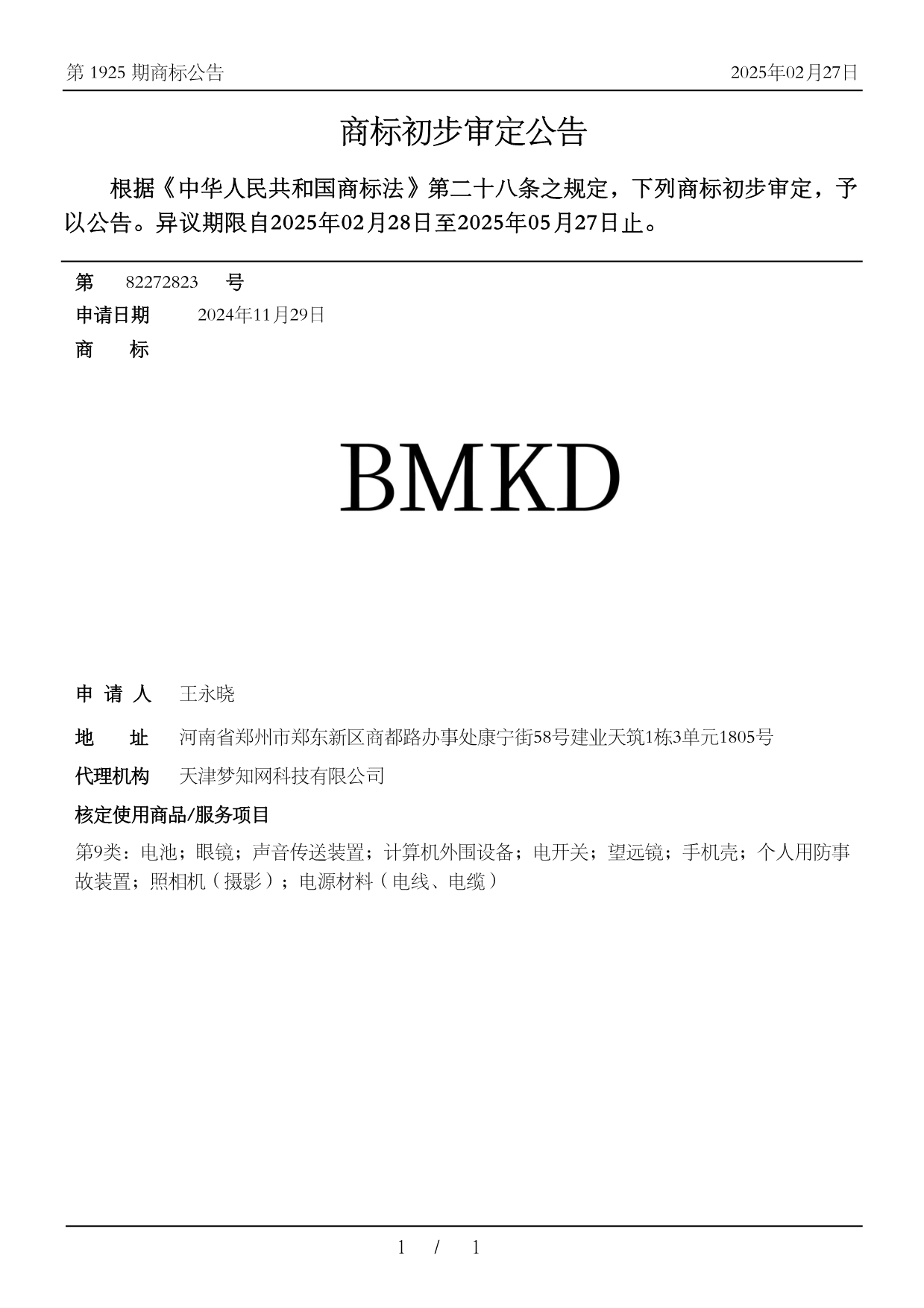 第 1925 期商标公告 2025年02月27日

商标初步审定公告

根据《中华人民共和国商标法》第二十八条之规定，下列商标初步审定，予以公告。异议期限自2025年02月28日至2025年05月27日止。

第 82272823 号

申请日期 2024年11月29日

商 标

BMKD

申 请 人 王永晓

地 址 河南省郑州市郑东新区商都路办事处康宁街58号建业天筑1栋3单元1805号

代理机构 天津梦知网科技有限公司

核定使用商品/服务项目

第9类：电池；眼镜；声音传送装置；计算机外围设备；电开关；望远镜；手机壳；个人用防事故装置；照相机（摄影）；电源材料（电线、电缆）

1 / 1